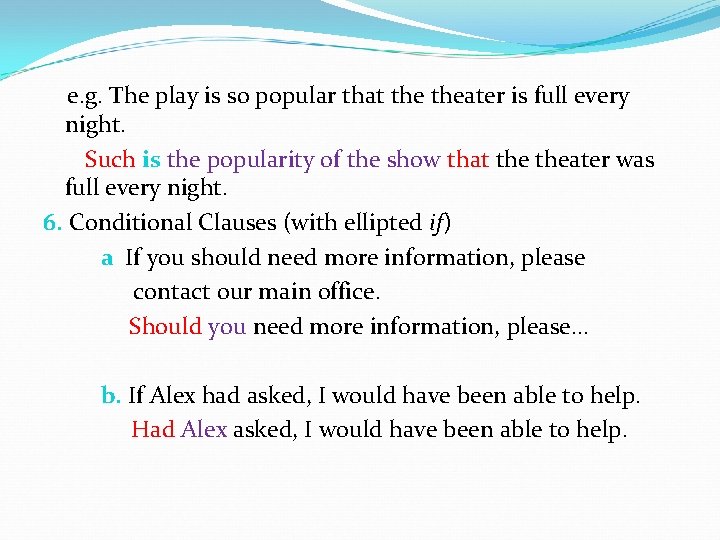 e.g. The play is so popular that the theater is full every night.

Such is the popularity of the show that the theater was full every night.

6. Conditional Clauses (with ellipted if)

a If you should need more information, please contact our main office.

Should you need more information, please...

b. If Alex had asked, I would have been able to help.

Had Alex asked, I would have been able to help.